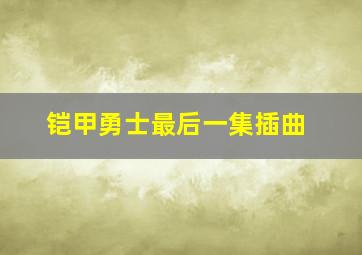 铠甲勇士最后一集插曲